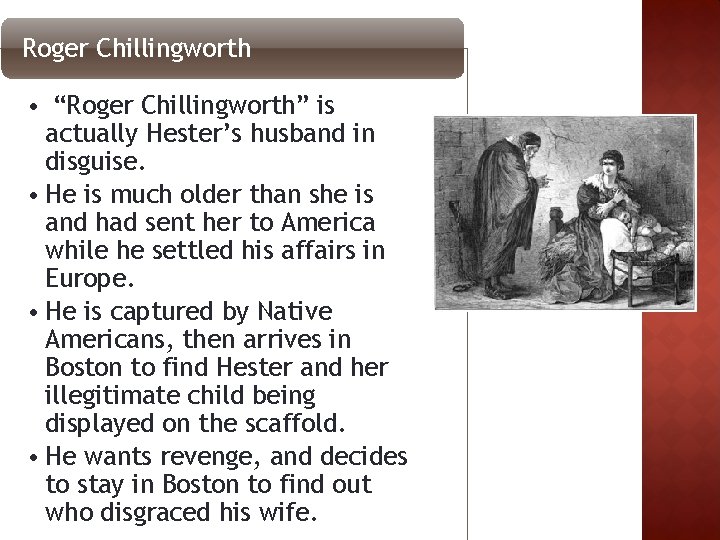 Roger Chillingworth

• "Roger Chillingworth" is actually Hester's husband in disguise.
• He is much older than she is and had sent her to America while he settled his affairs in Europe.
• He is captured by Native Americans, then arrives in Boston to find Hester and her illegitimate child being displayed on the scaffold.
• He wants revenge, and decides to stay in Boston to find out who disgraced his wife.